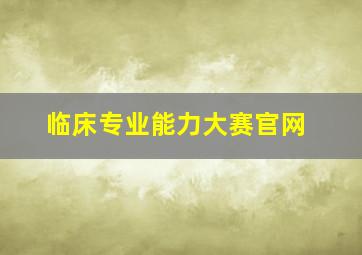 临床专业能力大赛官网